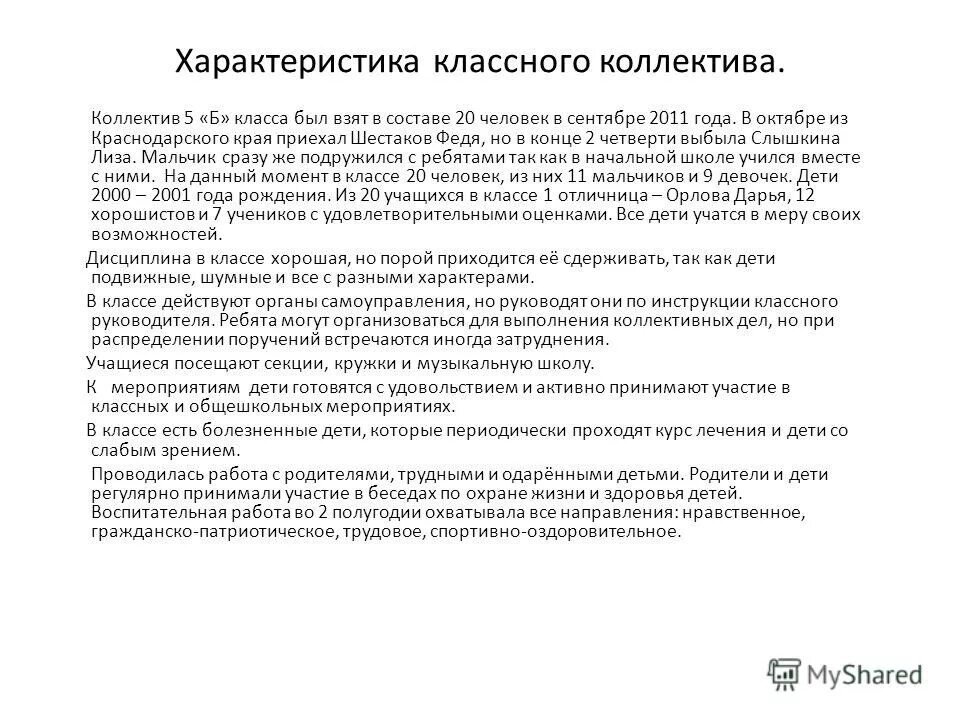 Характеристика классного коллектива.

Коллектив 5 «Б» класса был взят в составе 20 человек в сентябре 2011 года. В октябре из Краснодарского края приехал Шестаков Федя, но в конце 2 четверти выбыла Слышкина Лиза. Мальчик сразу же подружился с ребятами так как в начальной школе учился вместе с ними. На данный момент в классе 20 человек, из них 11 мальчиков и 9 девочек. Дети 2000 – 2001 года рождения. Из 20 учащихся в классе 1 отличница – Орлова Дарья, 12 хорошистов и 7 учеников с удовлетворительными оценками. Все дети учатся в меру своих возможностей.

Дисциплина в классе хорошая, но порой приходится её сдерживать, так как дети подвижные, шумные и все с разными характерами.

В классе действуют органы самоуправления, но руководят они по инструкции классного руководителя. Ребята могут организоваться для выполнения коллективных дел, но при распределении поручений встречаются иногда затруднения.

Учащиеся посещают секции, кружки и музыкальную школу.

К мероприятиям дети готовятся с удовольствием и активно принимают участие в классных и общешкольных мероприятиях.

В классе есть болезненные дети, которые периодически проходят курс лечения и дети со слабым зрением.

Проводилась работа с родителями, трудными и одарёнными детьми. Родители и дети регулярно принимали участие в беседах по охране жизни и здоровья детей. Воспитательная работа во 2 полугодии охватывала все направления: нравственное, гражданско-патриотическое, трудовое, спортивно-оздоровительное.

MyShared